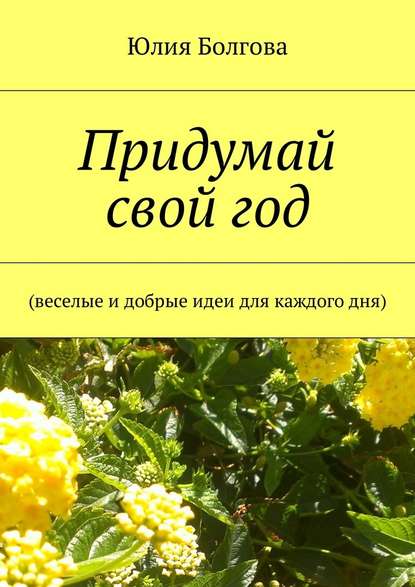 Юлия Болгова

Придумай свой год

(веселые и добрые идеи для каждого дня)